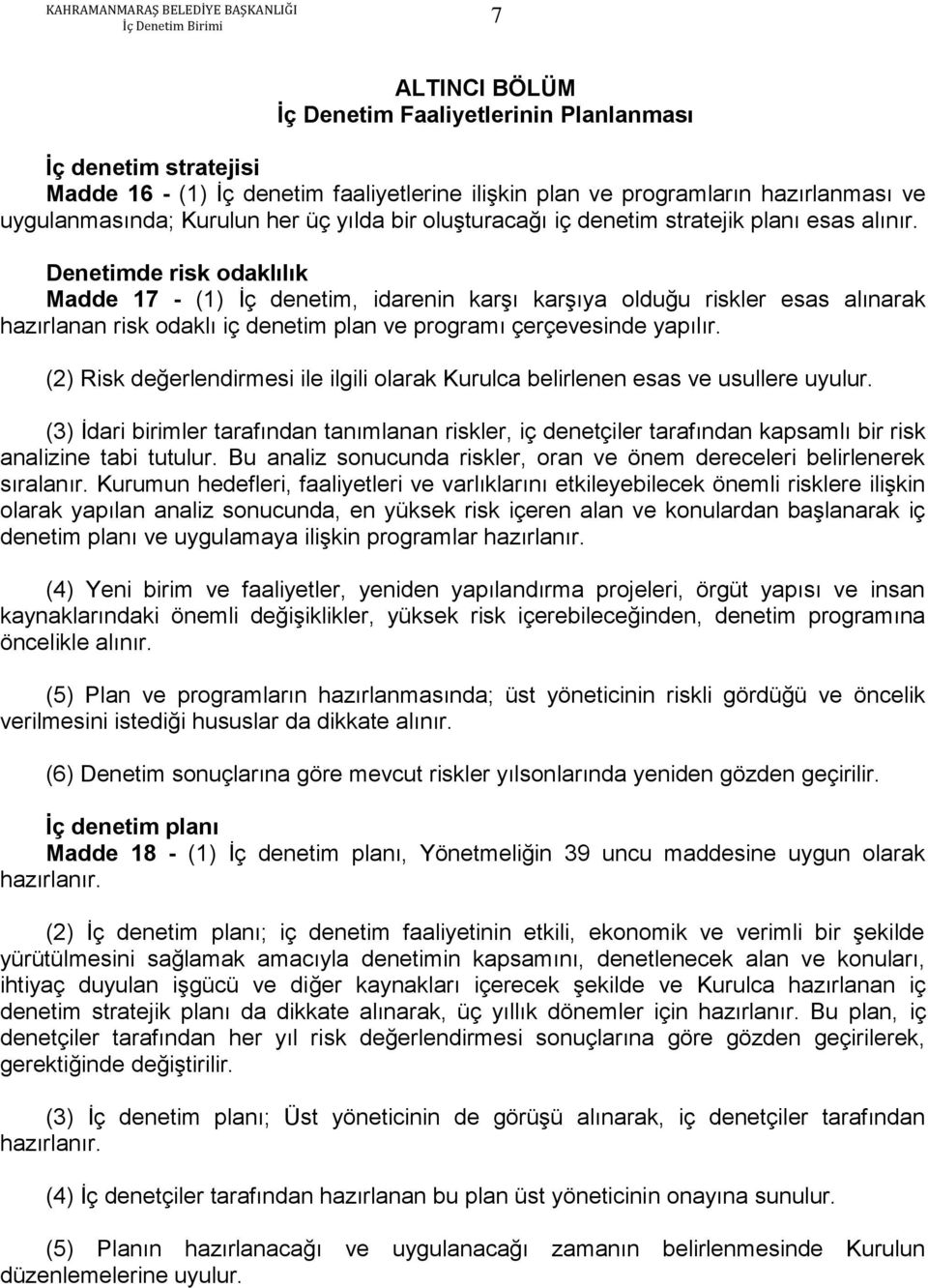 KAHRAMANMARAŞ BELEDİYE BAŞKANLIĞI
İç Denetim Birimi

7

ALTINCI BÖLÜM
İç Denetim Faaliyetlerinin Planlanması

İç denetim stratejisi
Madde 16 - (1) İç denetim faaliyetlerine ilişkin plan ve programların hazırlanması ve uygulanmasında; Kurulun her üç yılda bir oluşturacağı iç denetim stratejik planı esas alınır.

Denetimde risk odaklılık
Madde 17 - (1) İç denetim, idarenin karşı karşıya olduğu riskler esas alınarak hazırlanan risk odaklı iç denetim plan ve programı çerçevesinde yapılır.

(2) Risk değerlendirmesi ile ilgili olarak Kurulca belirlenen esas ve usullere uyulur.

(3) İdari birimler tarafından tanımlanan riskler, iç denetçiler tarafından kapsamlı bir risk analizine tabi tutulur. Bu analiz sonucunda riskler, oran ve önem dereceleri belirlenerek sıralanır. Kurumun hedefleri, faaliyetleri ve varlıklarını etkileyebilecek önemli risklere ilişkin olarak yapılan analiz sonucunda, en yüksek risk içeren alan ve konulardan başlanarak iç denetim planı ve uygulamaya ilişkin programlar hazırlanır.

(4) Yeni birim ve faaliyetler, yeniden yapılandırma projeleri, örgüt yapısı ve insan kaynaklarındaki önemli değişiklikler, yüksek risk içerebileceğinden, denetim programına öncelikle alınır.

(5) Plan ve programların hazırlanmasında; üst yöneticinin riskli gördüğü ve öncelik verilmesini istediği hususlar da dikkate alınır.

(6) Denetim sonuçlarına göre mevcut riskler yılsonlarında yeniden gözden geçirilir.

İç denetim planı
Madde 18 - (1) İç denetim planı, Yönetmeliğin 39 uncu maddesine uygun olarak hazırlanır.

(2) İç denetim planı; iç denetim faaliyetinin etkili, ekonomik ve verimli bir şekilde yürütülmesini sağlamak amacıyla denetimin kapsamını, denetlenecek alan ve konuları, ihtiyaç duyulan işgücü ve diğer kaynakları içerecek şekilde ve Kurulca hazırlanan iç denetim stratejik planı da dikkate alınarak, üç yıllık dönemler için hazırlanır. Bu plan, iç denetçiler tarafından her yıl risk değerlendirmesi sonuçlarına göre gözden geçirilerek, gerektiğinde değiştirilir.

(3) İç denetim planı; Üst yöneticinin de görüşü alınarak, iç denetçiler tarafından hazırlanır.

(4) İç denetçiler tarafından hazırlanan bu plan üst yöneticinin onayına sunulur.

(5) Planın hazırlanacağı ve uygulanacağı zamanın belirlenmesinde Kurulun düzenlemelerine uyulur.